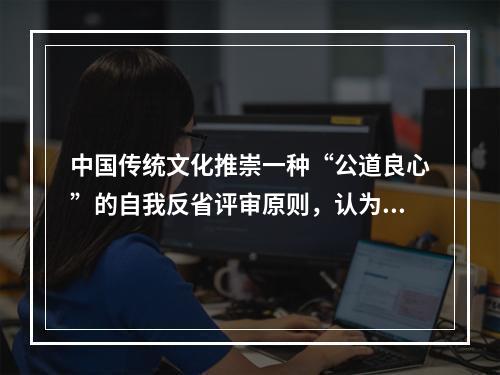 中国传统文化推崇一种“公道良心”的自我反省评审原则，认为...